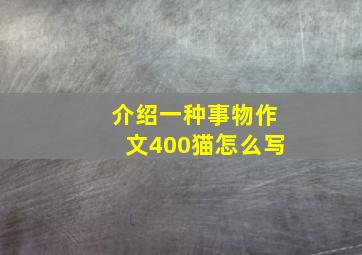 介绍一种事物作文400猫怎么写